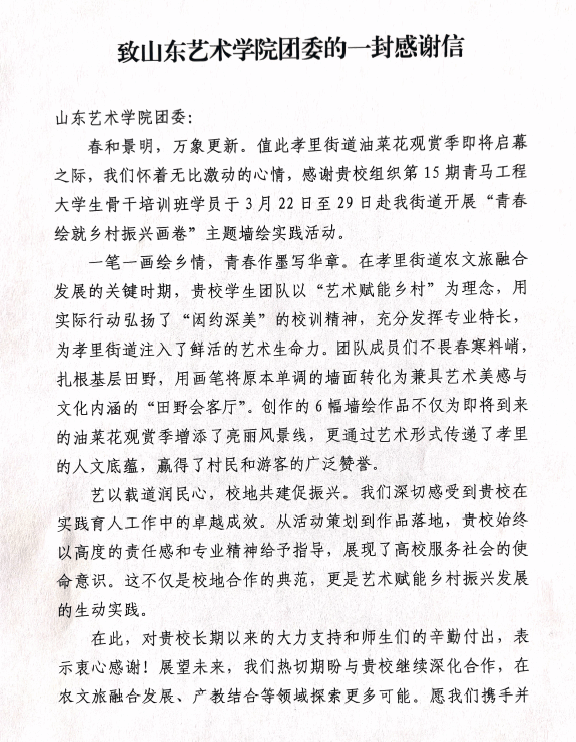 致山东艺术学院团委的一封感谢信

山东艺术学院团委：

春和景明，万象更新。值此孝里街道油菜花观赏季即将启幕之际，我们怀着无比激动的心情，感谢贵校组织第15期青马工程大学生骨干培训班学员于3月22日至29日赴我街道开展“青春绘就乡村振兴画卷”主题墙绘实践活动。

一笔一画绘乡情，青春作墨写华章。在孝里街道农文旅融合发展的关键时期，贵校学生团队以“艺术赋能乡村”为理念，用实际行动弘扬了“闳约深美”的校训精神，充分发挥专业特长，为孝里街道注入了鲜活的艺术生命力。团队成员们不畏春寒料峭，扎根基层田野，用画笔将原本单调的墙面转化为兼具艺术美感与文化内涵的“田野会客厅”。创作的6幅墙绘作品不仅为即将到来的油菜花观赏季增添了亮丽风景线，更通过艺术形式传递了孝里的人文底蕴，赢得了村民和游客的广泛赞誉。

艺以载道润民心，校地共建促振兴。我们深切感受到贵校在实践育人工作中的卓越成效。从活动策划到作品落地，贵校始终以高度的责任感和专业精神给予指导，展现了高校服务社会的使命意识。这不仅是校地合作的典范，更是艺术赋能乡村振兴发展的生动实践。

在此，对贵校长期以来的大力支持和师生们的辛勤付出，表示衷心感谢！展望未来，我们热切期盼与贵校继续深化合作，在农文旅融合发展、产教结合等领域探索更多可能。愿我们携手并